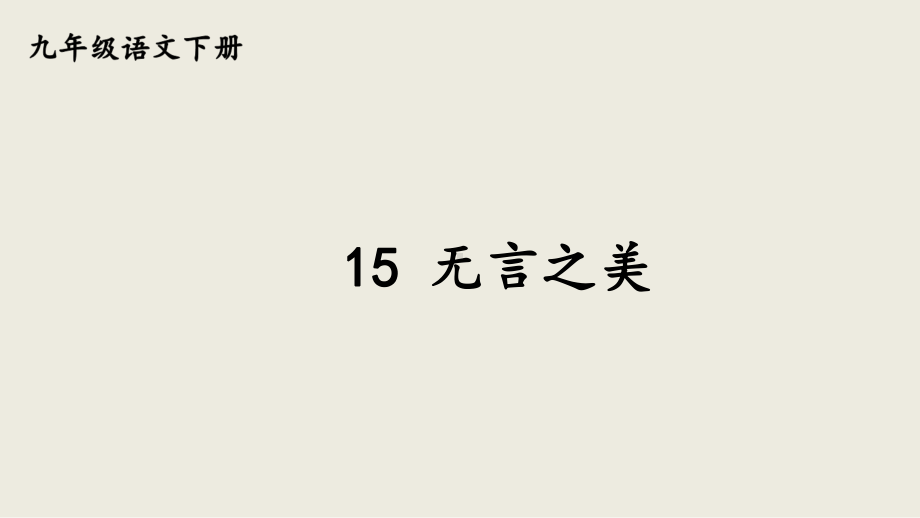 九年级语文下册

15 无言之美